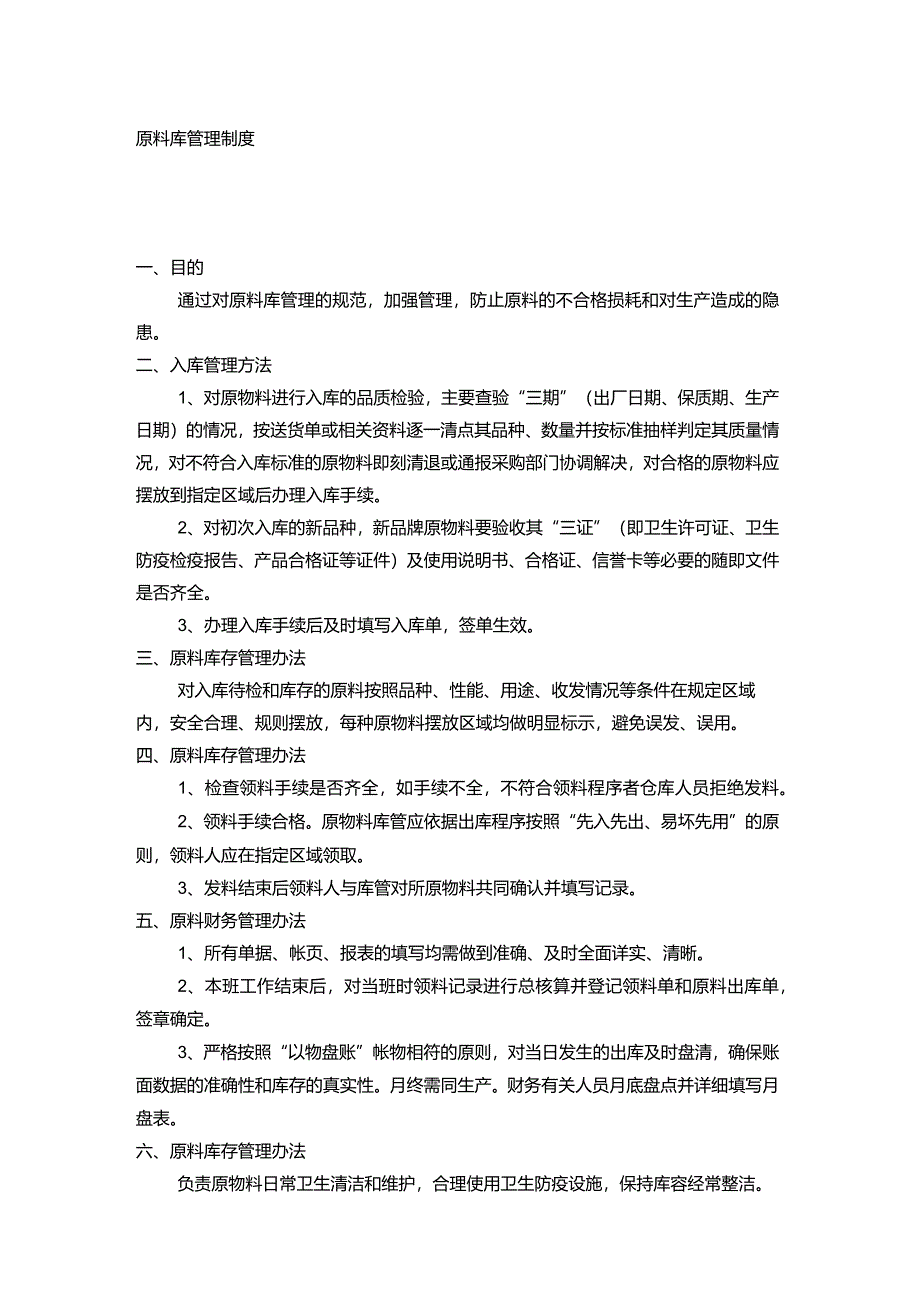 原料库管理制度

一、目的

通过对原料库管理的规范，加强管理，防止原料的不合格损耗和对生产造成的隐患。

二、入库管理方法

1、对原物料进行入库的品质检验，主要查验“三期”（出厂日期、保质期、生产日期）的情况，按送货单或相关资料逐一清点其品种、数量并按标准抽样判定其质量情况，对不符合入库标准的原物料即刻清退或通报采购部门协调解决，对合格的原物料应摆放到指定区域后办理入库手续。

2、对初次入库的新品种，新品牌原物料要验收其“三证”（即卫生许可证、卫生防疫检疫报告、产品合格证等证件）及使用说明书、合格证、信誉卡等必要的随即文件是否齐全。

3、办理入库手续后及时填写入库单，签单生效。

三、原料库存管理办法

对入库待检和库存的原料按照品种、性能、用途、收发情况等条件在规定区域内，安全合理、规则摆放，每种原物料摆放区域均做明显标示，避免误发、误用。

四、原料库存管理办法

1、检查领料手续是否齐全，如手续不全，不符合领料程序者仓库人员拒绝发料。

2、领料手续合格。原物料库管应依据出库程序按照“先入先出、易坏先用”的原则，领料人应在指定区域领取。

3、发料结束后领料人与库管对所原物料共同确认并填写记录。

五、原料财务管理办法

1、所有单据、帐页、报表的填写均需做到准确、及时全面详实、清晰。

2、本班工作结束后，对当班时领料记录进行总核算并登记领料单和原料出库单，签章确定。

3、严格按照“以物盘账”帐物相符的原则，对当日发生的出库及时盘清，确保账面数据的准确性和库存的真实性。月终需同生产。财务有关人员月底盘点并详细填写月盘表。

六、原料库存管理办法

负责原物料日常卫生清洁和维护，合理使用卫生防疫设施，保持库容经常整洁。